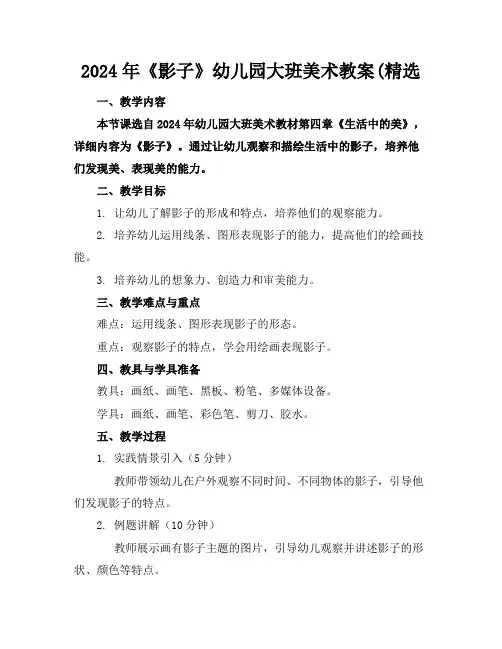 2024年《影子》幼儿园大班美术教案(精选

一、教学内容

本节课选自2024年幼儿园大班美术教材第四章《生活中的美》，详细内容为《影子》。通过让幼儿观察和描绘生活中的影子，培养他们发现美、表现美的能力。

二、教学目标

1. 让幼儿了解影子的形成和特点，培养他们的观察能力。

2. 培养幼儿运用线条、图形表现影子的能力，提高他们的绘画技能。

3. 培养幼儿的想象力、创造力和审美能力。

三、教学难点与重点

难点：运用线条、图形表现影子的形态。

重点：观察影子的特点，学会用绘画表现影子。

四、教具与学具准备

教具：画纸、画笔、黑板、粉笔、多媒体设备。

学具：画纸、画笔、彩色笔、剪刀、胶水。

五、教学过程

1. 实践情景引入（5分钟）

教师带领幼儿在户外观察不同时间、不同物体的影子，引导他们发现影子的特点。

2. 例题讲解（10分钟）

教师展示画有影子主题的图片，引导幼儿观察并讲述影子的形状、颜色等特点。